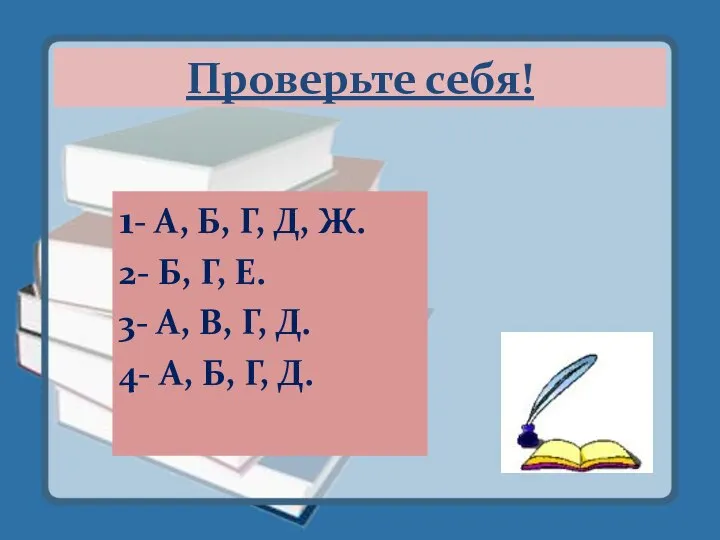 Проверьте себя!

1- А, Б, Г, Д, Ж.
2- Б, Г, Е.
3- А, В, Г, Д.
4- А, Б, Г, Д.